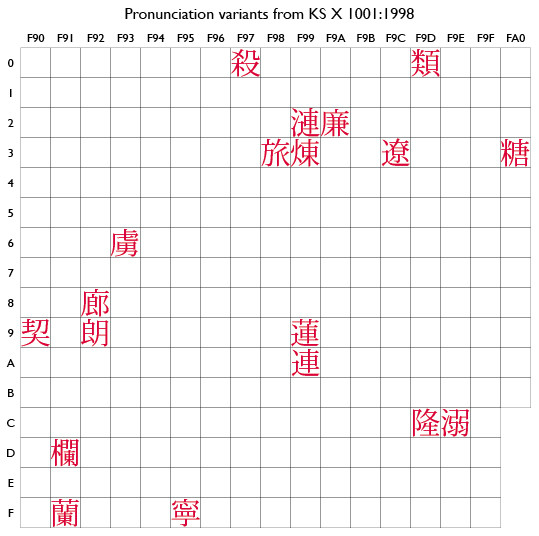 Pronunciation variants from KS X 1001:1998

| | F90 | F91 | F92 | F93 | F94 | F95 | F96 | F97 | F98 | F99 | F9A | F9B | F9C | F9D | F9E | F9F | FA0 |
|---|---|---|---|---|---|---|---|---|---|---|---|---|---|---|---|---|---|
| 0 | | | | | | | | 殺 | | | | | | 類 | | | |
| 1 | | | | | | | | | | | | | | | | | |
| 2 | | | | | | | | | | 漣 | 廉 | | | | | | |
| 3 | | | | | | | | | 旅 | 煉 | | | 遼 | | | | 糖 |
| 4 | | | | | | | | | | | | | | | | | |
| 5 | | | | | | | | | | | | | | | | | |
| 6 | | | | 虜 | | | | | | | | | | | | | |
| 7 | | | | | | | | | | | | | | | | | |
| 8 | | | 廊 | | | | | | | | | | | | | | |
| 9 | 契 | | 朗 | | | | | | | 蓮 | | | | | | | |
| A | | | | | | | | | | 連 | | | | | | | |
| B | | | | | | | | | | | | | | | | | |
| C | | | | | | | | | | | | | | 隆 | 溺 | | |
| D | | 欄 | | | | | | | | | | | | | | | |
| E | | | | | | | | | | | | | | | | | |
| F | | 蘭 | | | | 寧 | | | | | | | | | | | |